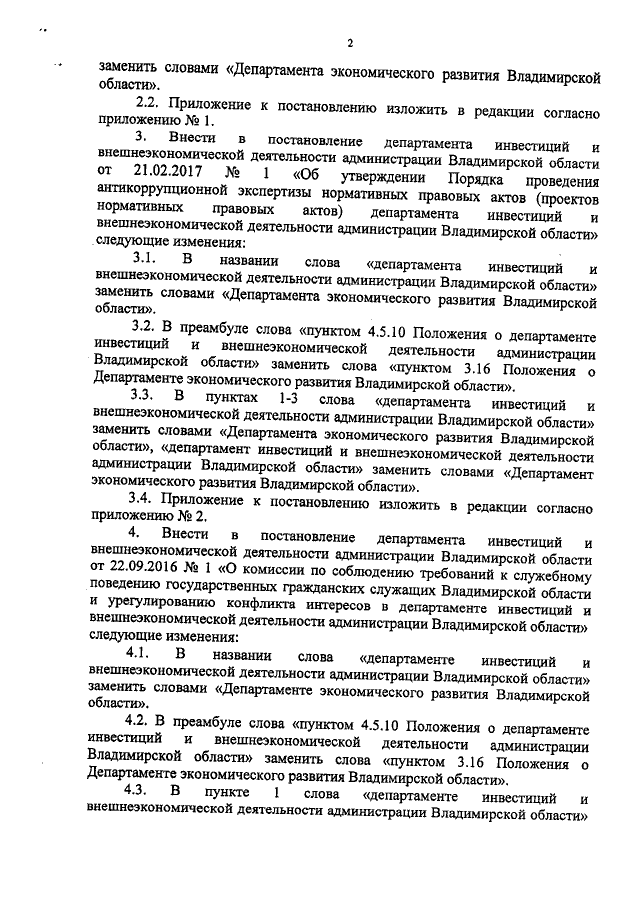 2

заменить словами «Департамента экономического развития Владимирской области».

2.2. Приложение к постановлению изложить в редакции согласно приложению № 1.

3. Внести в постановление департамента инвестиций и внешнеэкономической деятельности администрации Владимирской области от 21.02.2017 № 1 «Об утверждении Порядка проведения антикоррупционной экспертизы нормативных правовых актов (проектов нормативных правовых актов) департамента инвестиций и внешнеэкономической деятельности администрации Владимирской области» следующие изменения:

3.1. В названии слова «департамента инвестиций и внешнеэкономической деятельности администрации Владимирской области» заменить словами «Департамента экономического развития Владимирской области».

3.2. В преамбуле слова «пунктом 4.5.10 Положения о департаменте инвестиций и внешнеэкономической деятельности администрации Владимирской области» заменить слова «пунктом 3.16 Положения о Департаменте экономического развития Владимирской области».

3.3. В пунктах 1-3 слова «департамента инвестиций и внешнеэкономической деятельности администрации Владимирской области» заменить словами «Департамента экономического развития Владимирской области», «департамент инвестиций и внешнеэкономической деятельности администрации Владимирской области» заменить словами «Департамент экономического развития Владимирской области».

3.4. Приложение к постановлению изложить в редакции согласно приложению № 2.

4. Внести в постановление департамента инвестиций и внешнеэкономической деятельности администрации Владимирской области от 22.09.2016 № 1 «О комиссии по соблюдению требований к служебному поведению государственных гражданских служащих Владимирской области и урегулированию конфликта интересов в департаменте инвестиций и внешнеэкономической деятельности администрации Владимирской области» следующие изменения:

4.1. В названии слова «департаменте инвестиций и внешнеэкономической деятельности администрации Владимирской области» заменить словами «Департаменте экономического развития Владимирской области».

4.2. В преамбуле слова «пунктом 4.5.10 Положения о департаменте инвестиций и внешнеэкономической деятельности администрации Владимирской области» заменить слова «пунктом 3.16 Положения о Департаменте экономического развития Владимирской области».

4.3. В пункте 1 слова «департаменте инвестиций и внешнеэкономической деятельности администрации Владимирской области»